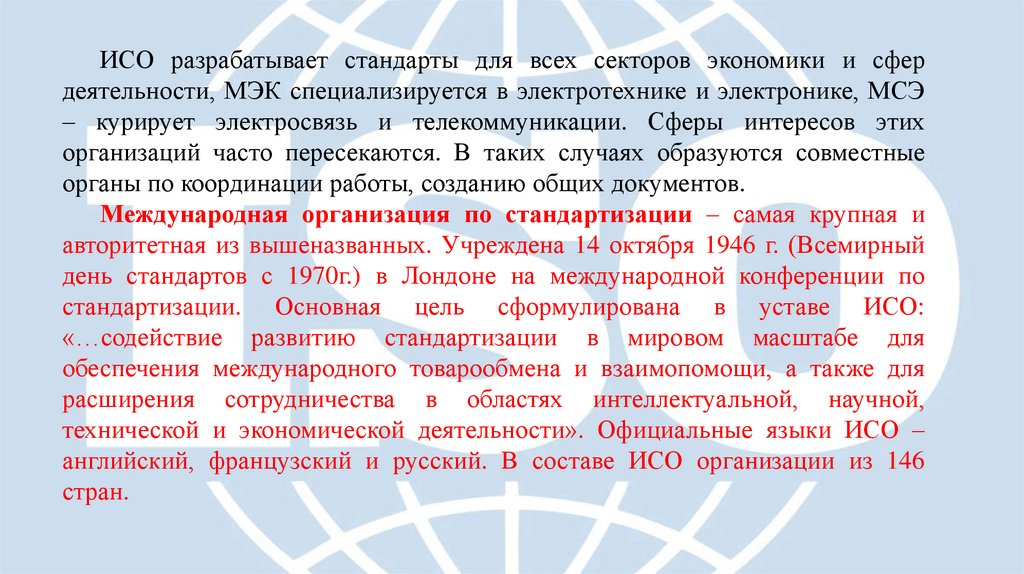 ИСО разрабатывает стандарты для всех секторов экономики и сфер деятельности, МЭК специализируется в электротехнике и электронике, МСЭ – курирует электросвязь и телекоммуникации. Сферы интересов этих организаций часто пересекаются. В таких случаях образуются совместные органы по координации работы, созданию общих документов.

Международная организация по стандартизации – самая крупная и авторитетная из вышеназванных. Учреждена 14 октября 1946 г. (Всемирный день стандартов с 1970г.) в Лондоне на международной конференции по стандартизации. Основная цель сформулирована в уставе ИСО: «…содействие развитию стандартизации в мировом масштабе для обеспечения международного товарообмена и взаимопомощи, а также для расширения сотрудничества в областях интеллектуальной, научной, технической и экономической деятельности». Официальные языки ИСО – английский, французский и русский. В составе ИСО организации из 146 стран.

ISO